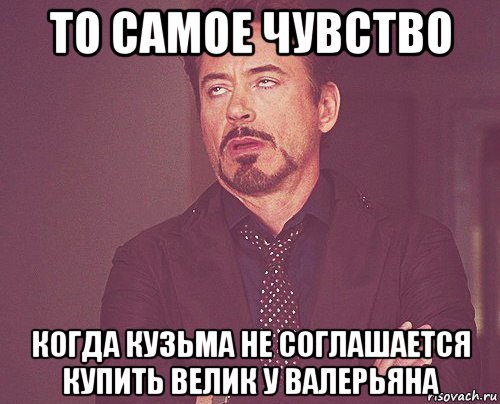 ТО САМОЕ ЧУВСТВО

КОГДА КУЗЬМА НЕ СОГЛАШАЕТСЯ КУПИТЬ ВЕЛИК У ВАЛЕРЬЯНА

risovach.ru